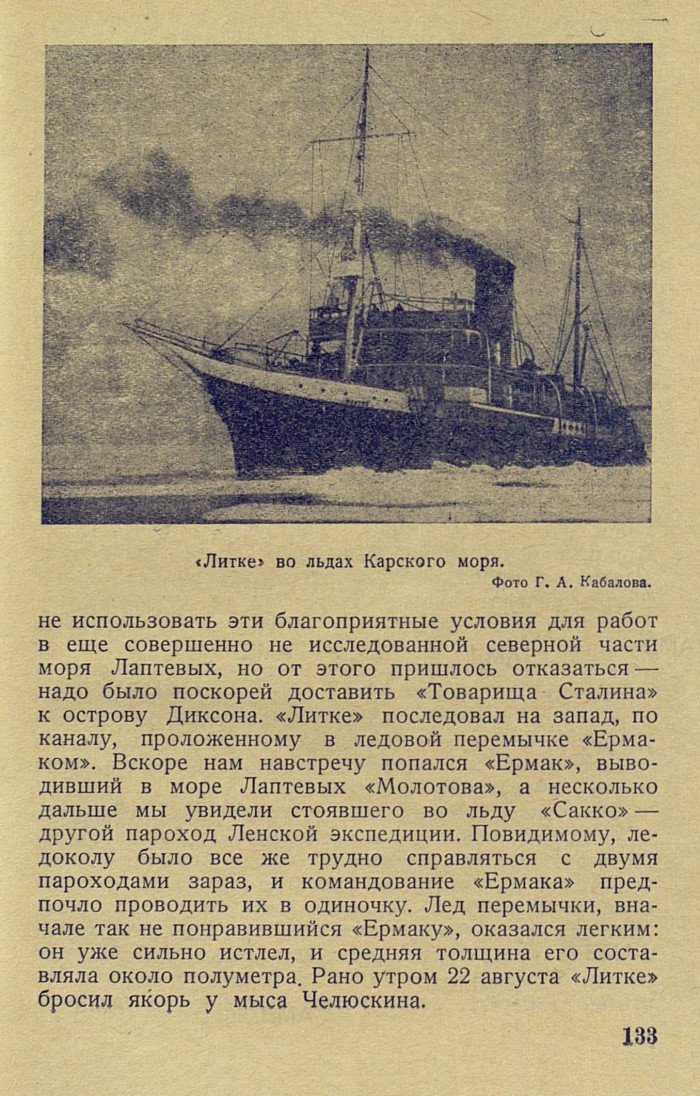 «Литке» во льдах Карского моря.
Фото Г. А. Кабалова.

не использовать эти благоприятные условия для работ в еще совершенно не исследованной северной части моря Лаптевых, но от этого пришлось отказаться — надо было поскорей доставить «Товарища Сталина» к острову Диксона. «Литке» последовал на запад, по каналу, проложенному в ледовой перемычке «Ермаком». Вскоре нам навстречу попался «Ермак», выводивший в море Лаптевых «Молотова», а несколько дальше мы увидели стоявшего во льду «Сакко» — другой пароход Ленской экспедиции. Повидимому, ледоколу было все же трудно справляться с двумя пароходами зараз, и командование «Ермака» предпочло проводить их в одиночку. Лед перемычки, вначале так не понравившийся «Ермаку», оказался легким: он уже сильно истлел, и средняя толщина его составляла около полуметра. Рано утром 22 августа «Литке» бросил якорь у мыса Челюскина.

133